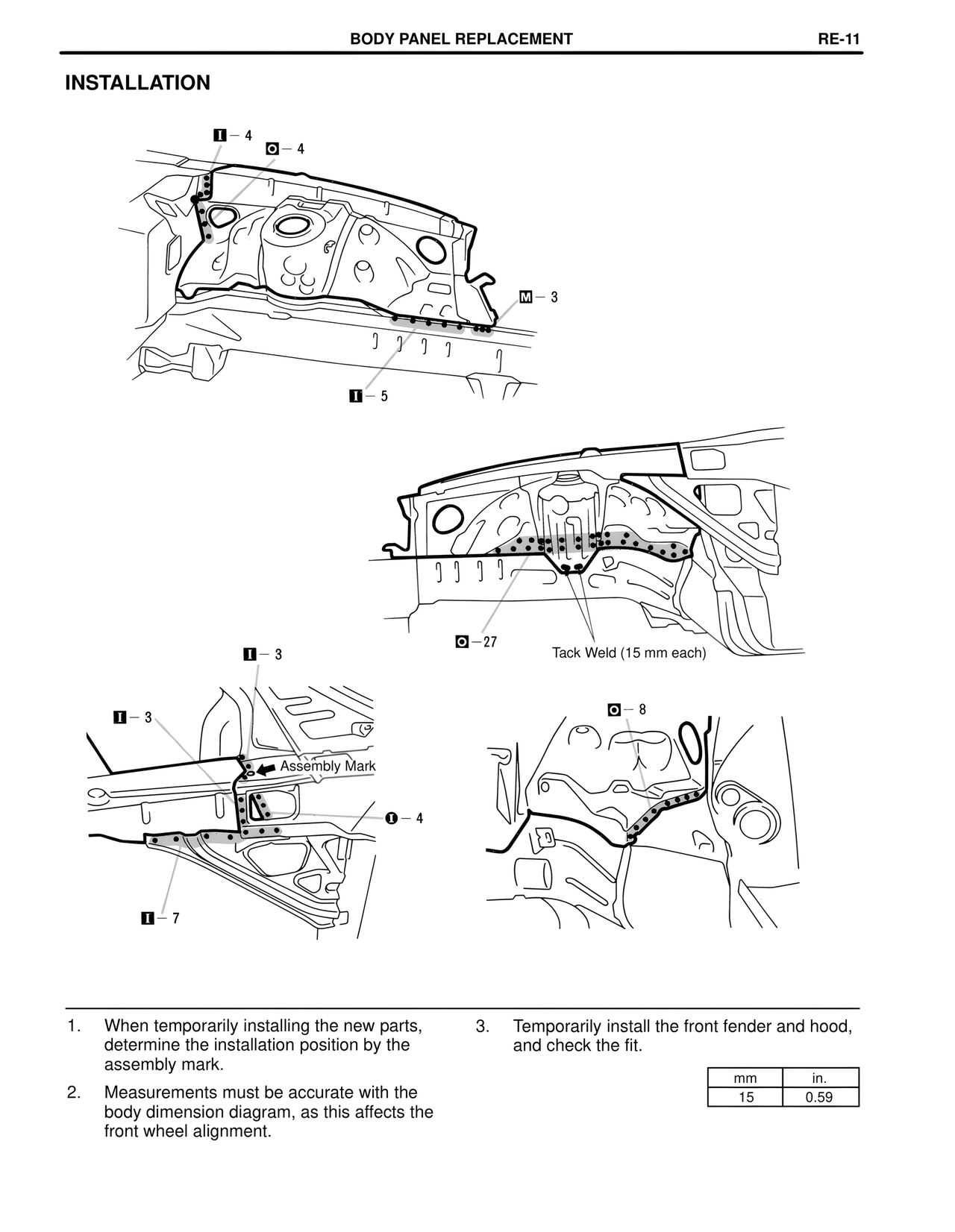 BODY PANEL REPLACEMENT RE-11

INSTALLATION

I – 4
O – 4
M – 3
I – 5

O – 27
Tack Weld (15 mm each)

I – 3
I – 3
Assembly Mark
I – 4
I – 7

O – 8

1. When temporarily installing the new parts, determine the installation position by the assembly mark.

2. Measurements must be accurate with the body dimension diagram, as this affects the front wheel alignment.

3. Temporarily install the front fender and hood, and check the fit.

| mm | in. |
|---|---|
| 15 | 0.59 |